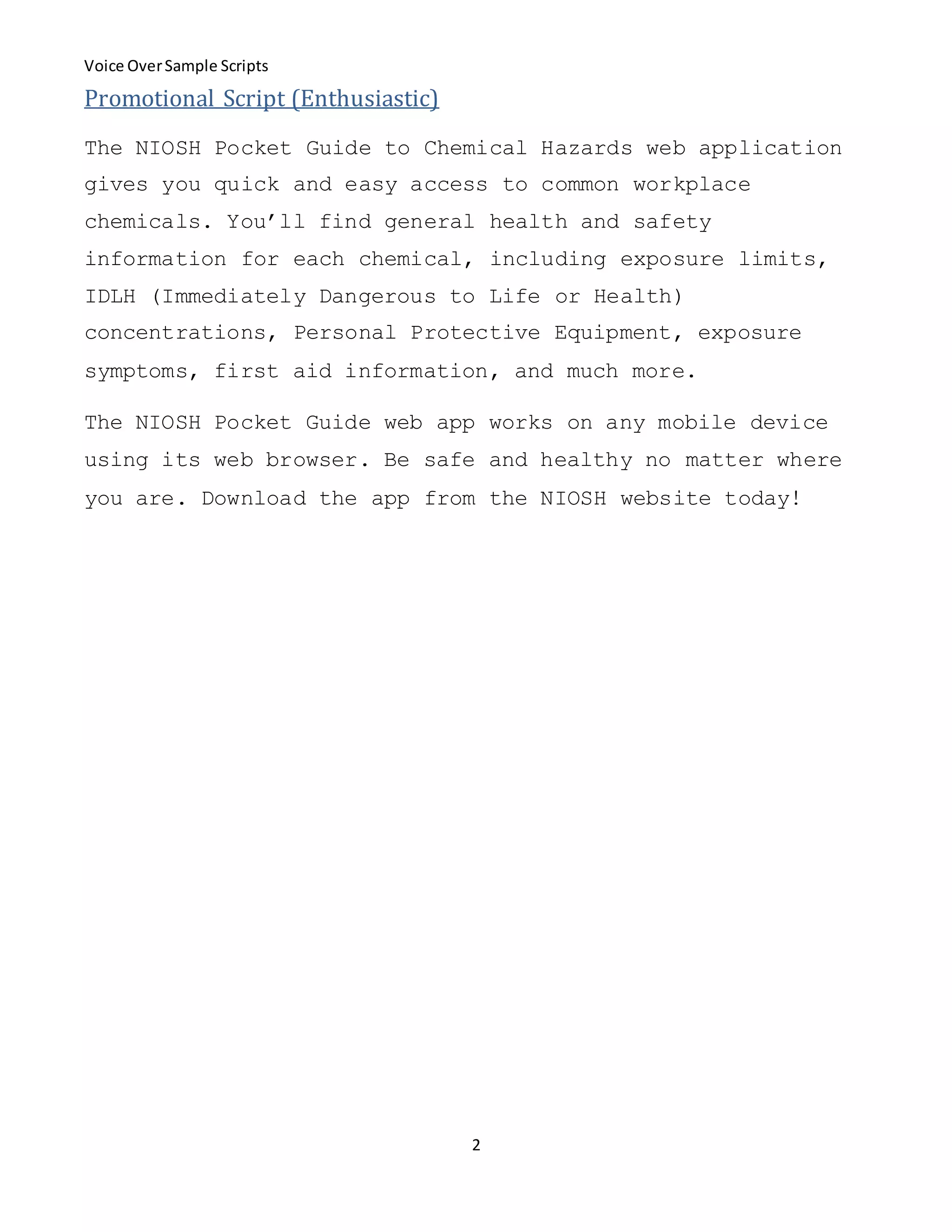 Voice Over Sample Scripts

Promotional Script (Enthusiastic)

The NIOSH Pocket Guide to Chemical Hazards web application gives you quick and easy access to common workplace chemicals. You’ll find general health and safety information for each chemical, including exposure limits, IDLH (Immediately Dangerous to Life or Health) concentrations, Personal Protective Equipment, exposure symptoms, first aid information, and much more.

The NIOSH Pocket Guide web app works on any mobile device using its web browser. Be safe and healthy no matter where you are. Download the app from the NIOSH website today!

2